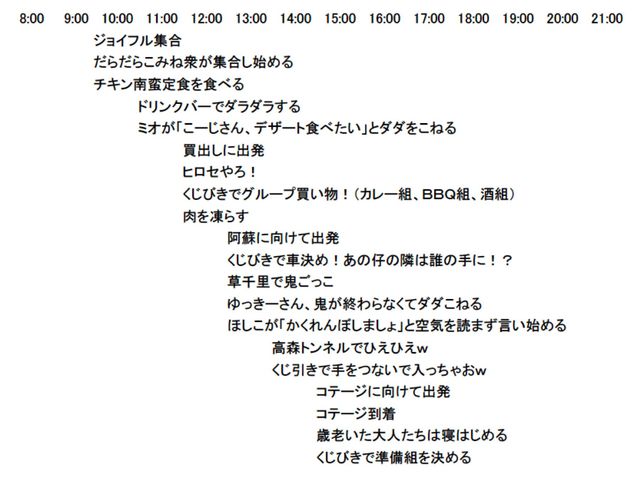 8:00 9:00 10:00 11:00 12:00 13:00 14:00 15:00 16:00 17:00 18:00 19:00 20:00 21:00

ジョイフル集合
だらだらこみね衆が集合し始める
チキン南蛮定食を食べる
ドリンクバーでダラダラする
ミオが「こーじさん、デザート食べたい」とダダをこねる
買出しに出発
ヒロセやろ！
くじびきでグループ買い物！（カレー組、BBQ組、酒組）
肉を凍らす
阿蘇に向けて出発
くじびきで車決め！あの仔の隣は誰の手に！？
草千里で鬼ごっこ
ゆっきーさん、鬼が終わらなくてダダこねる
ほしこが「かくれんぼしましょ」と空気を読まず言い始める
高森トンネルでひえひえw
くじ引きで手をつないで入っちゃおw
コテージに向けて出発
コテージ到着
歳老いた大人たちは寝はじめる
くじびきで準備組を決める